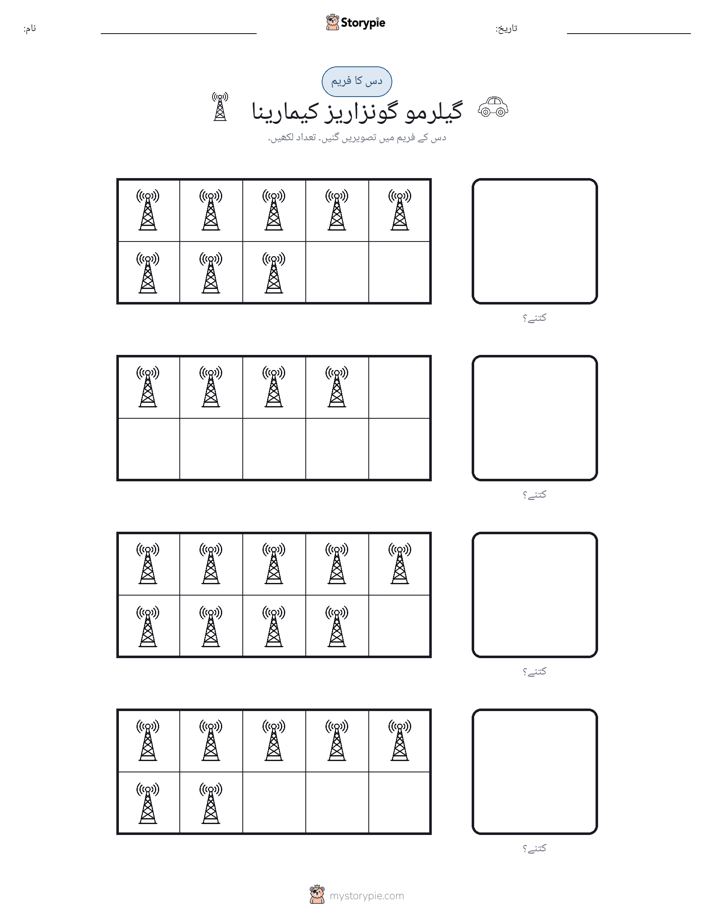 نام: ____ Storypie تاریخ: ____

دس کا فریم

گیلرمو گونزاریز کیمارینا

دس کے فریم میں تصویریں گنیں. تعداد لکھیں.

کتنے؟

کتنے؟

کتنے؟

کتنے؟

mystorypie.com